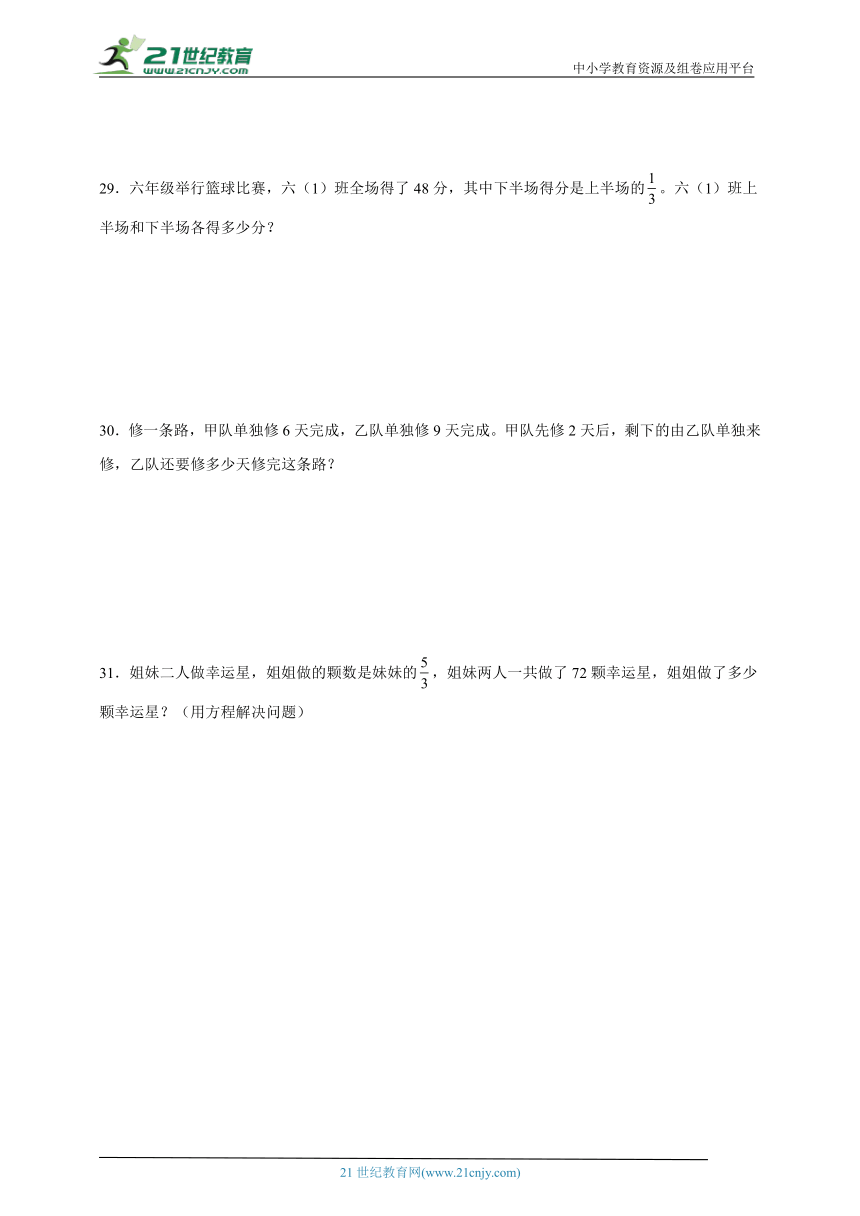 21世纪教育
www.21cnjy.com

中小学教育资源及组卷应用平台

29．六年级举行篮球比赛，六（1）班全场得了 48 分，其中下半场得分是上半场的$\frac{1}{3}$。六（1）班上半场和下半场各得多少分？

30．修一条路，甲队单独修 6 天完成，乙队单独修 9 天完成。甲队先修 2 天后，剩下的由乙队单独来修，乙队还要修多少天修完这条路？

31．姐妹二人做幸运星，姐姐做的颗数是妹妹的$\frac{5}{3}$，姐妹两人一共做了 72 颗幸运星，姐姐做了多少颗幸运星？（用方程解决问题）

21 世纪教育网(www.21cnjy.com)